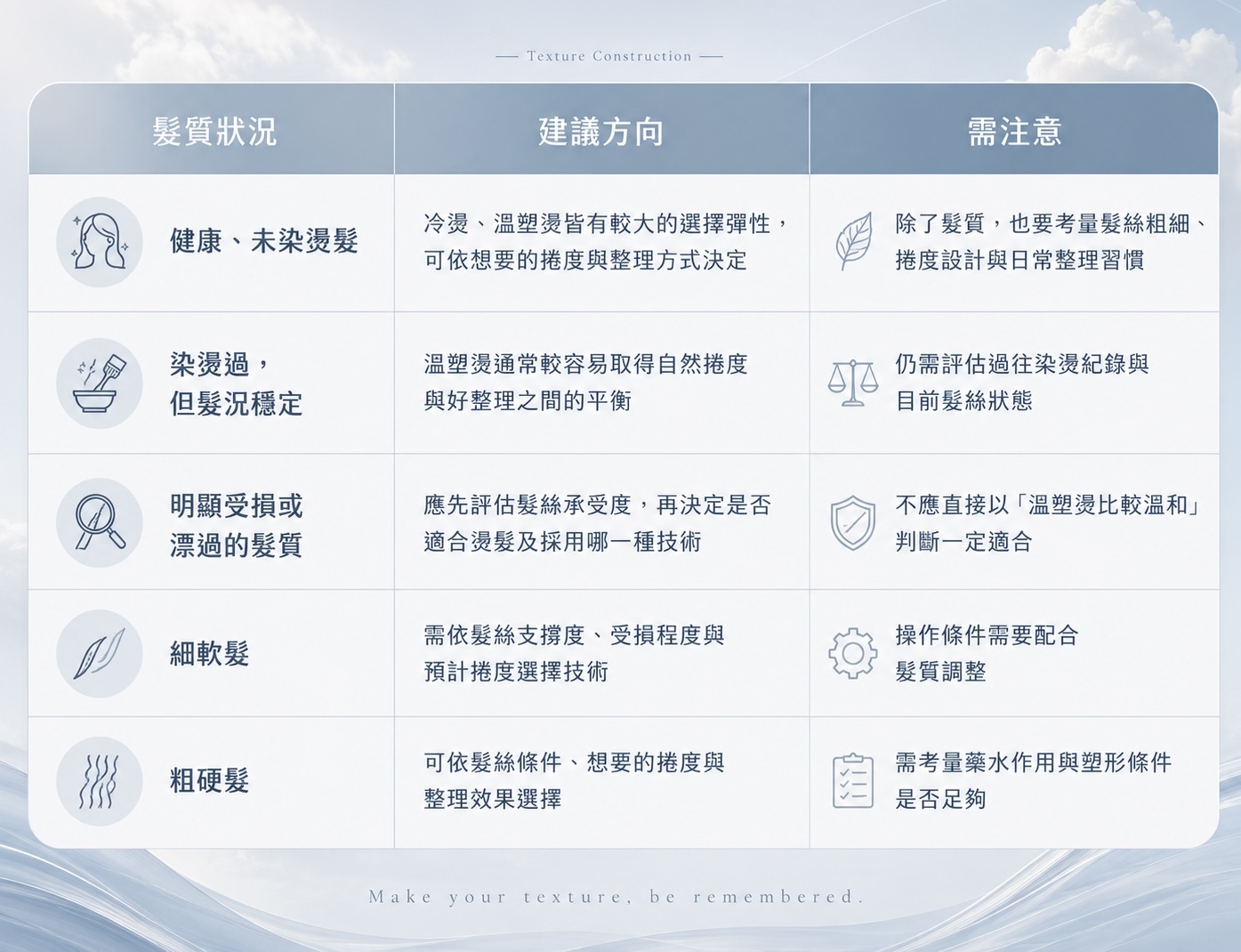 — Texture Construction —

| 髮質狀況 | 建議方向 | 需注意 |
|---|---|---|
| 健康、未染燙髮 | 冷燙、溫塑燙皆有較大的選擇彈性，可依想要的捲度與整理方式決定 | 除了髮質，也要考量髮絲粗細、捲度設計與日常整理習慣 |
| 染燙過，但髮況穩定 | 溫塑燙通常較容易取得自然捲度與好整理之間的平衡 | 仍需評估過往染燙紀錄與目前髮絲狀態 |
| 明顯受損或漂過的髮質 | 應先評估髮絲承受度，再決定是否適合燙髮及採用哪一種技術 | 不應直接以「溫塑燙比較溫和」判斷一定適合 |
| 細軟髮 | 需依髮絲支撐度、受損程度與預計捲度選擇技術 | 操作條件需要配合髮質調整 |
| 粗硬髮 | 可依髮絲條件、想要的捲度與整理效果選擇 | 需考量藥水作用與塑形條件是否足夠 |

Make your texture, be remembered.